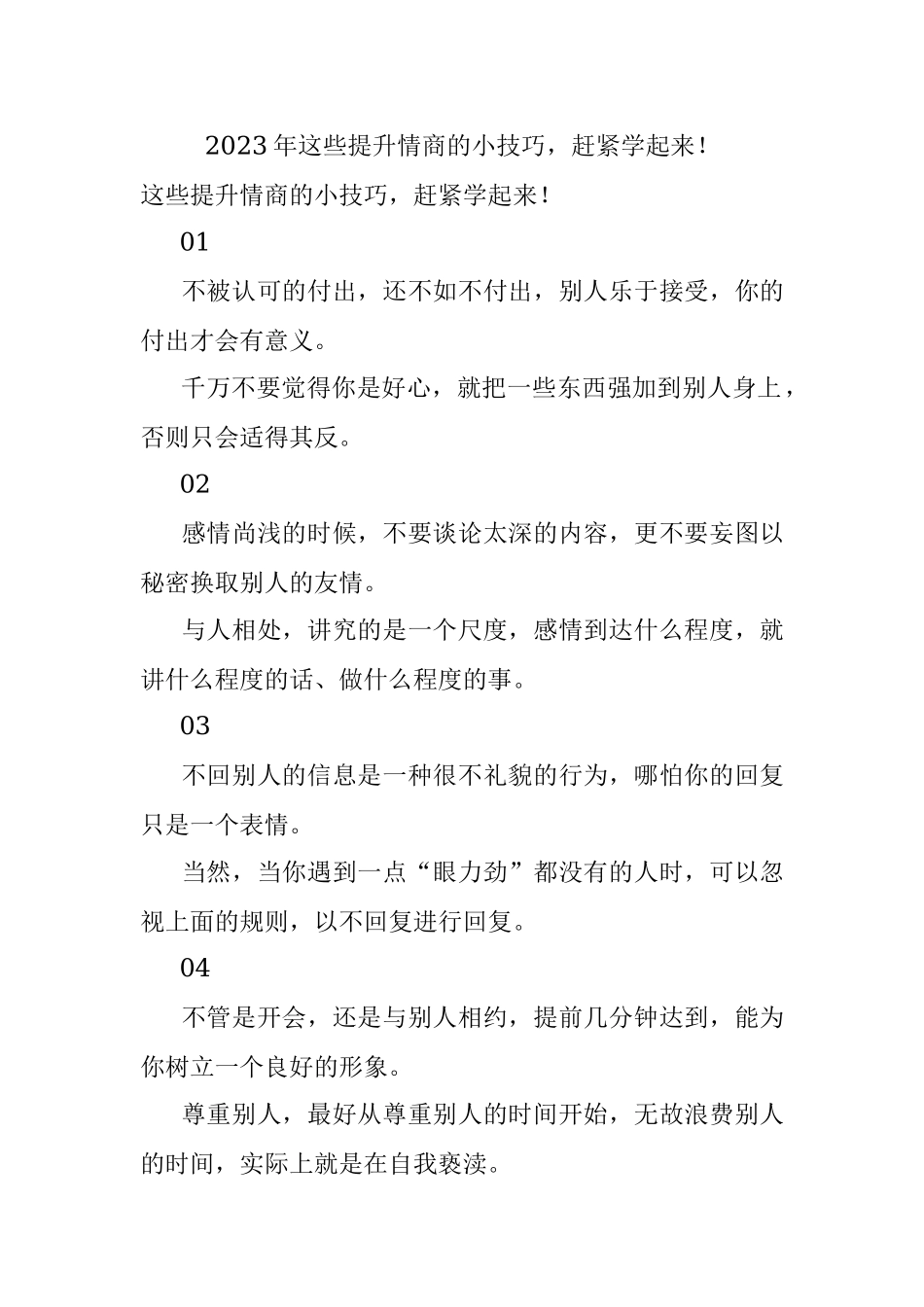 2023年这些提升情商的小技巧，赶紧学起来！

这些提升情商的小技巧，赶紧学起来！

01

不被认可的付出，还不如不付出，别人乐于接受，你的付出才会有意义。

千万不要觉得你是好心，就把一些东西强加到别人身上，否则只会适得其反。

02

感情尚浅的时候，不要谈论太深的内容，更不要妄图以秘密换取别人的友情。

与人相处，讲究的是一个尺度，感情到达什么程度，就讲什么程度的话、做什么程度的事。

03

不回别人的信息是一种很不礼貌的行为，哪怕你的回复只是一个表情。

当然，当你遇到一点“眼力劲”都没有的人时，可以忽视上面的规则，以不回复进行回复。

04

不管是开会，还是与别人相约，提前几分钟达到，能为你树立一个良好的形象。

尊重别人，最好从尊重别人的时间开始，无故浪费别人的时间，实际上就是在自我亵渎。